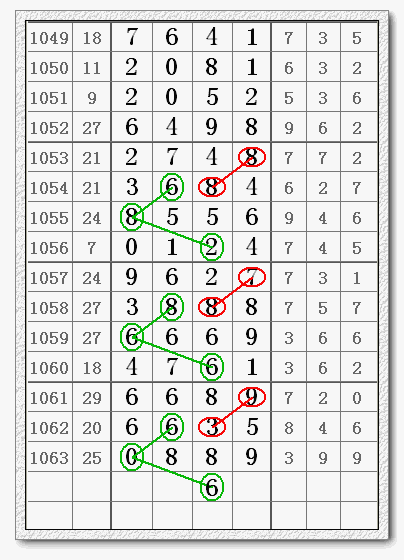 | | | | | | | | | |
|---|---|---|---|---|---|---|---|---|
| 1049 | 18 | 7 | 6 | 4 | 1 | 7 | 3 | 5 |
| 1050 | 11 | 2 | 0 | 8 | 1 | 6 | 3 | 2 |
| 1051 | 9 | 2 | 0 | 5 | 2 | 5 | 3 | 6 |
| 1052 | 27 | 6 | 4 | 9 | 8 | 9 | 6 | 2 |
| 1053 | 21 | 2 | 7 | 4 | 8 | 7 | 7 | 2 |
| 1054 | 21 | 3 | 6 | 8 | 4 | 6 | 2 | 7 |
| 1055 | 24 | 8 | 5 | 5 | 6 | 9 | 4 | 6 |
| 1056 | 7 | 0 | 1 | 2 | 4 | 7 | 4 | 5 |
| 1057 | 24 | 9 | 6 | 2 | 7 | 7 | 3 | 1 |
| 1058 | 27 | 3 | 8 | 8 | 8 | 7 | 5 | 7 |
| 1059 | 27 | 6 | 6 | 6 | 9 | 3 | 6 | 6 |
| 1060 | 18 | 4 | 7 | 6 | 1 | 3 | 6 | 2 |
| 1061 | 29 | 6 | 6 | 8 | 9 | 7 | 2 | 0 |
| 1062 | 20 | 6 | 6 | 3 | 5 | 8 | 4 | 6 |
| 1063 | 25 | 0 | 8 | 8 | 9 | 3 | 9 | 9 |
| | | | | 6 | | | | |
| | | | | | | | | |